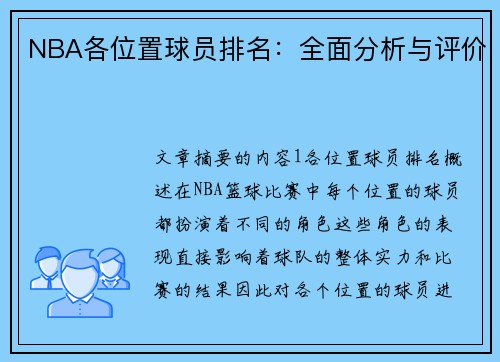 NBA各位置球员排名：全面分析与评价

文章摘要的内容1各位置球员排名概述在NBA篮球比赛中每个位置的球员都扮演着不同的角色这些角色的表现直接影响着球队的整体实力和比赛的结果因此对各个位置的球员进